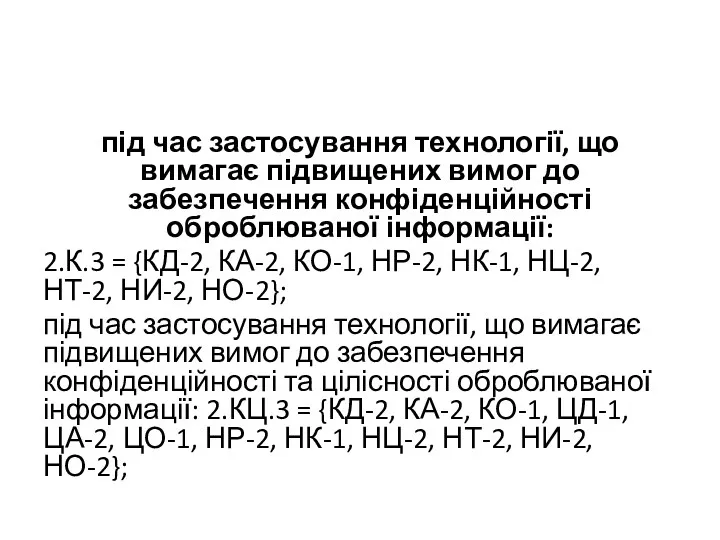 під час застосування технології, що вимагає підвищених вимог до забезпечення конфіденційності оброблюваної інформації:

2.К.3 = {КД-2, КА-2, КО-1, НР-2, НК-1, НЦ-2, НТ-2, НИ-2, НО-2};

під час застосування технології, що вимагає підвищених вимог до забезпечення конфіденційності та цілісності оброблюваної інформації: 2.КЦ.3 = {КД-2, КА-2, КО-1, ЦД-1, ЦА-2, ЦО-1, НР-2, НК-1, НЦ-2, НТ-2, НИ-2, НО-2};